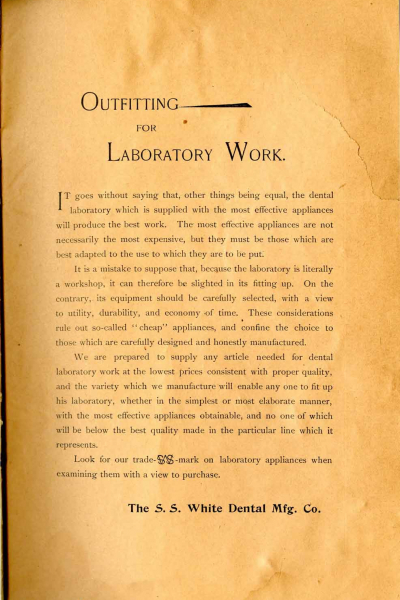 OUTFITTING

FOR

LABORATORY WORK.

IT goes without saying that, other things being equal, the dental laboratory which is supplied with the most effective appliances will produce the best work. The most effective appliances are not necessarily the most expensive, but they must be those which are best adapted to the use to which they are to be put.

It is a mistake to suppose that, because the laboratory is literally a workshop, it can therefore be slighted in its fitting up. On the contrary, its equipment should be carefully selected, with a view to utility, durability, and economy of time. These considerations rule out so-called "cheap" appliances, and confine the choice to those which are carefully designed and honestly manufactured.

We are prepared to supply any article needed for dental laboratory work at the lowest prices consistent with proper quality, and the variety which we manufacture will enable any one to fit up his laboratory, whether in the simplest or most elaborate manner, with the most effective appliances obtainable, and no one of which will be below the best quality made in the particular line which it represents.

Look for our trade-SSW-mark on laboratory appliances when examining them with a view to purchase.

The S. S. White Dental Mfg. Co.